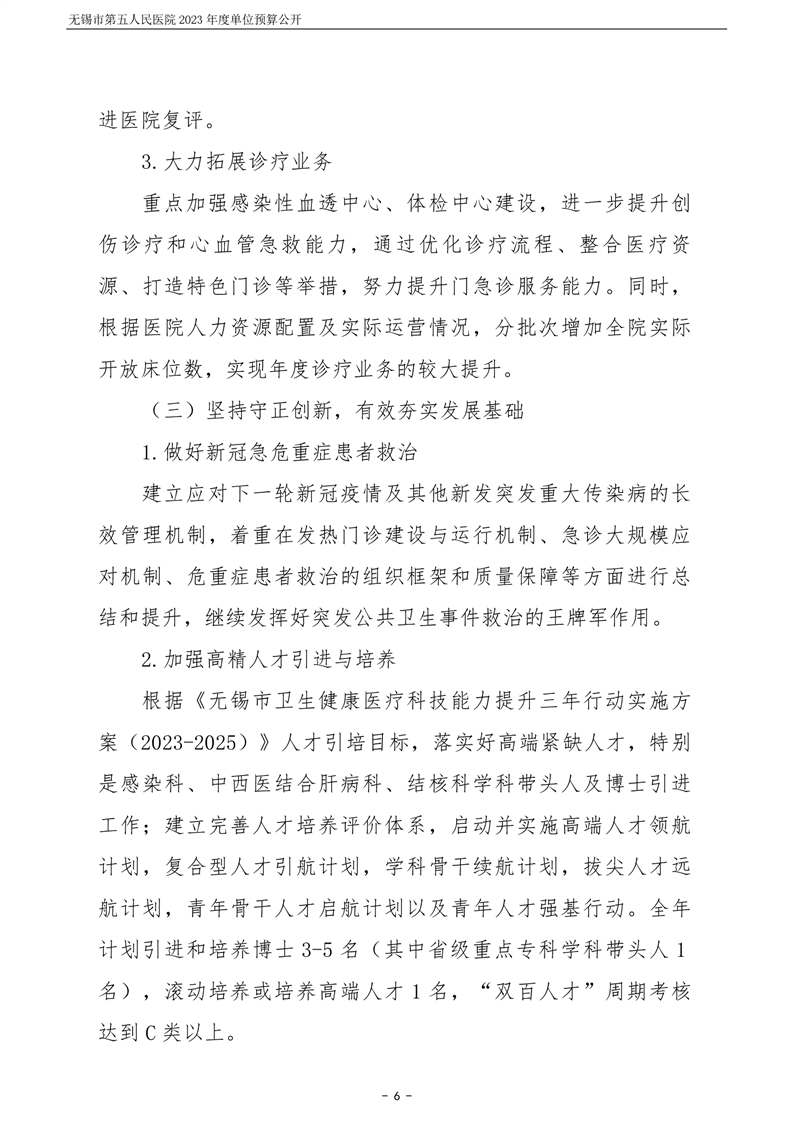 无锡市第五人民医院 2023 年度单位预算公开

进医院复评。

3.大力拓展诊疗业务

重点加强感染性血透中心、体检中心建设，进一步提升创伤诊疗和心血管急救能力，通过优化诊疗流程、整合医疗资源、打造特色门诊等举措，努力提升门急诊服务能力。同时，根据医院人力资源配置及实际运营情况，分批次增加全院实际开放床位数，实现年度诊疗业务的较大提升。

（三）坚持守正创新，有效夯实发展基础

1.做好新冠急危重症患者救治

建立应对下一轮新冠疫情及其他新发突发重大传染病的长效管理机制，着重在发热门诊建设与运行机制、急诊大规模应对机制、危重症患者救治的组织框架和质量保障等方面进行总结和提升，继续发挥好突发公共卫生事件救治的王牌军作用。

2.加强高精人才引进与培养

根据《无锡市卫生健康医疗科技能力提升三年行动实施方案（2023-2025）》人才引培目标，落实好高端紧缺人才，特别是感染科、中西医结合肝病科、结核科学科带头人及博士引进工作；建立完善人才培养评价体系，启动并实施高端人才领航计划，复合型人才引航计划，学科骨干续航计划，拔尖人才远航计划，青年骨干人才启航计划以及青年人才强基行动。全年计划引进和培养博士 3-5 名（其中省级重点专科学科带头人 1 名），滚动培养或培养高端人才 1 名，“双百人才”周期考核达到 C 类以上。

- 6 -